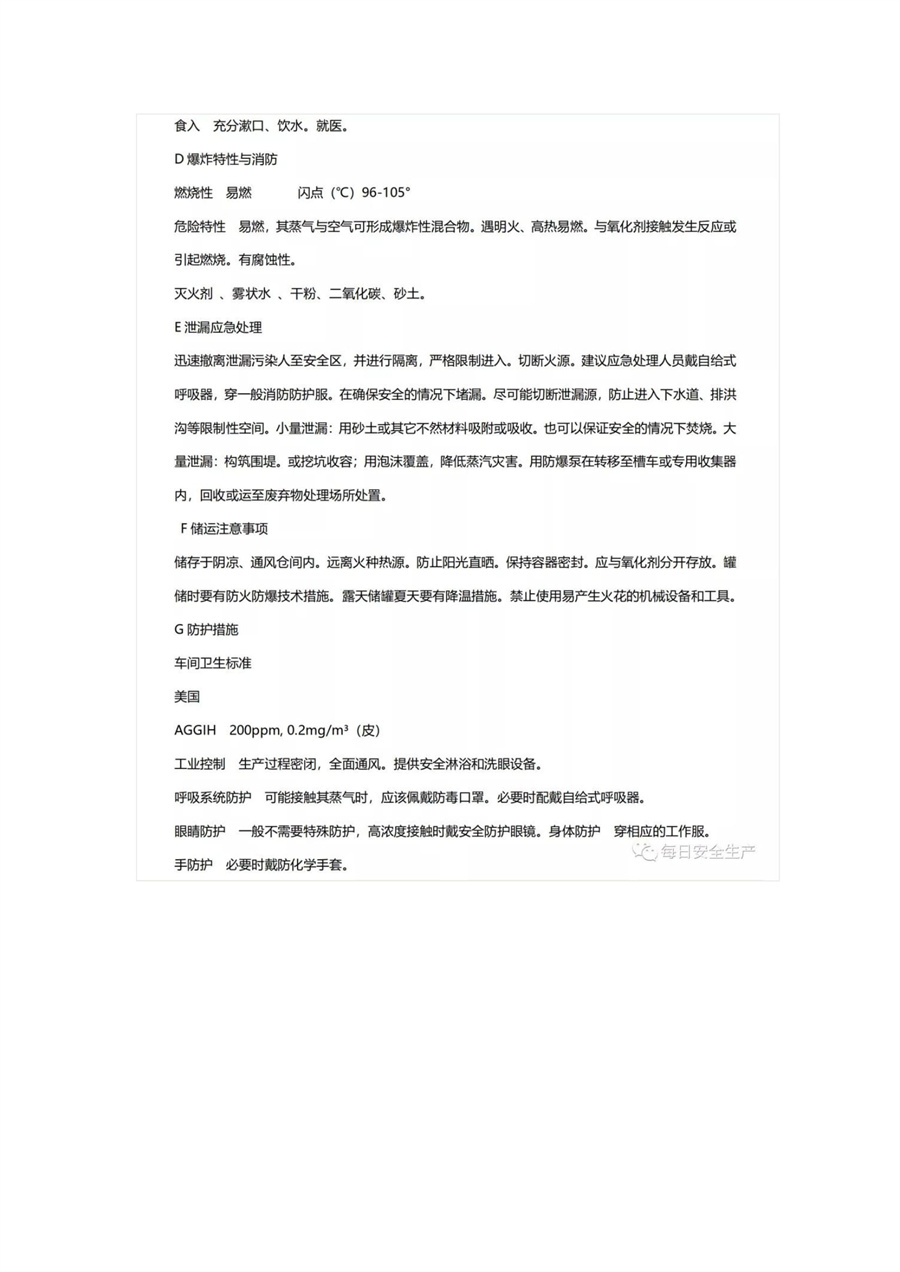 食入　充分漱口、饮水。就医。

D 爆炸特性与消防

燃烧性　易燃　　　闪点（℃）96-105°

危险特性　易燃，其蒸气与空气可形成爆炸性混合物。遇明火、高热易燃。与氧化剂接触发生反应或引起燃烧。有腐蚀性。

灭火剂 、雾状水 、干粉、二氧化碳、砂土。

E 泄漏应急处理

迅速撤离泄漏污染人至安全区，并进行隔离，严格限制进入。切断火源。建议应急处理人员戴自给式呼吸器，穿一般消防防护服。在确保安全的情况下堵漏。尽可能切断泄漏源，防止进入下水道、排洪沟等限制性空间。小量泄漏：用砂土或其它不然材料吸附或吸收。也可以保证安全的情况下焚烧。大量泄漏：构筑围堤。或挖坑收容；用泡沫覆盖，降低蒸汽灾害。用防爆泵在转移至槽车或专用收集器内，回收或运至废弃物处理场所处置。

F 储运注意事项

储存于阴凉、通风仓间内。远离火种热源。防止阳光直晒。保持容器密封。应与氧化剂分开存放。罐储时要有防火防爆技术措施。露天储罐夏天要有降温措施。禁止使用易产生火花的机械设备和工具。

G 防护措施

车间卫生标准

美国

AGGIH　200ppm, 0.2mg/m³（皮）

工业控制　生产过程密闭，全面通风。提供安全淋浴和洗眼设备。

呼吸系统防护　可能接触其蒸气时，应该佩戴防毒口罩。必要时配戴自给式呼吸器。

眼睛防护　一般不需要特殊防护，高浓度接触时戴安全防护眼镜。身体防护　穿相应的工作服。

手防护　必要时戴防化学手套。

每日安全生产